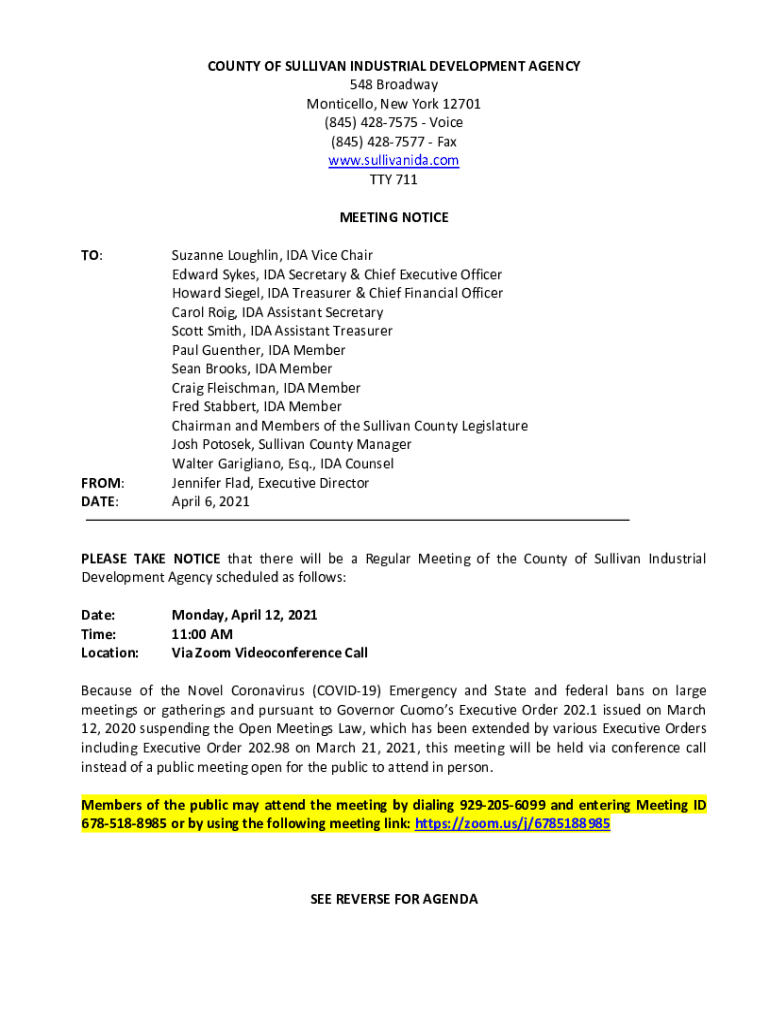 COUNTY OF SULLIVAN INDUSTRIAL DEVELOPMENT AGENCY
548 Broadway
Monticello, New York 12701
(845) 428-7575 - Voice
(845) 428-7577 - Fax
www.sullivanida.com
TTY 711

MEETING NOTICE

TO: Suzanne Loughlin, IDA Vice Chair
Edward Sykes, IDA Secretary & Chief Executive Officer
Howard Siegel, IDA Treasurer & Chief Financial Officer
Carol Roig, IDA Assistant Secretary
Scott Smith, IDA Assistant Treasurer
Paul Guenther, IDA Member
Sean Brooks, IDA Member
Craig Fleischman, IDA Member
Fred Stabbert, IDA Member
Chairman and Members of the Sullivan County Legislature
Josh Potosek, Sullivan County Manager
Walter Garigliano, Esq., IDA Counsel
FROM: Jennifer Flad, Executive Director
DATE: April 6, 2021

PLEASE TAKE NOTICE that there will be a Regular Meeting of the County of Sullivan Industrial Development Agency scheduled as follows:

Date: Monday, April 12, 2021
Time: 11:00 AM
Location: Via Zoom Videoconference Call

Because of the Novel Coronavirus (COVID-19) Emergency and State and federal bans on large meetings or gatherings and pursuant to Governor Cuomo's Executive Order 202.1 issued on March 12, 2020 suspending the Open Meetings Law, which has been extended by various Executive Orders including Executive Order 202.98 on March 21, 2021, this meeting will be held via conference call instead of a public meeting open for the public to attend in person.

Members of the public may attend the meeting by dialing 929-205-6099 and entering Meeting ID 678-518-8985 or by using the following meeting link: https://zoom.us/j/6785188985

SEE REVERSE FOR AGENDA